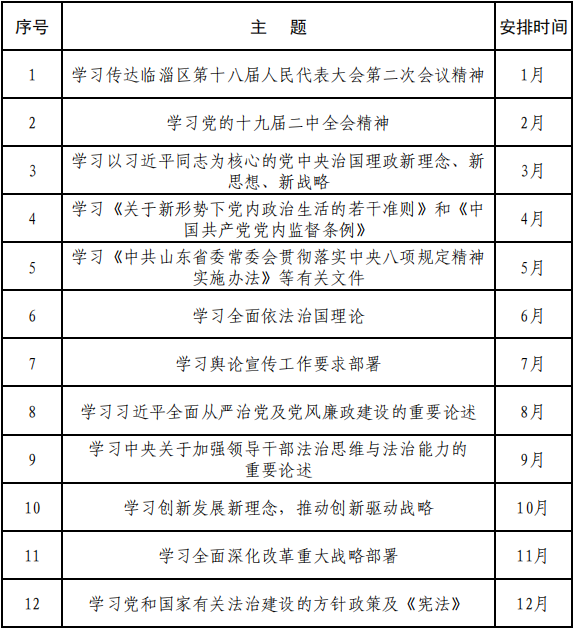 | 序号 | 主　题 | 安排时间 |
|---|---|---|
| 1 | 学习传达临淄区第十八届人民代表大会第二次会议精神 | 1月 |
| 2 | 学习党的十九届二中全会精神 | 2月 |
| 3 | 学习以习近平同志为核心的党中央治国理政新理念、新思想、新战略 | 3月 |
| 4 | 学习《关于新形势下党内政治生活的若干准则》和《中国共产党党内监督条例》 | 4月 |
| 5 | 学习《中共山东省委常委会贯彻落实中央八项规定精神实施办法》等有关文件 | 5月 |
| 6 | 学习全面依法治国理论 | 6月 |
| 7 | 学习舆论宣传工作要求部署 | 7月 |
| 8 | 学习习近平全面从严治党及党风廉政建设的重要论述 | 8月 |
| 9 | 学习中央关于加强领导干部法治思维与法治能力的重要论述 | 9月 |
| 10 | 学习创新发展新理念，推动创新驱动战略 | 10月 |
| 11 | 学习全面深化改革重大战略部署 | 11月 |
| 12 | 学习党和国家有关法治建设的方针政策及《宪法》 | 12月 |